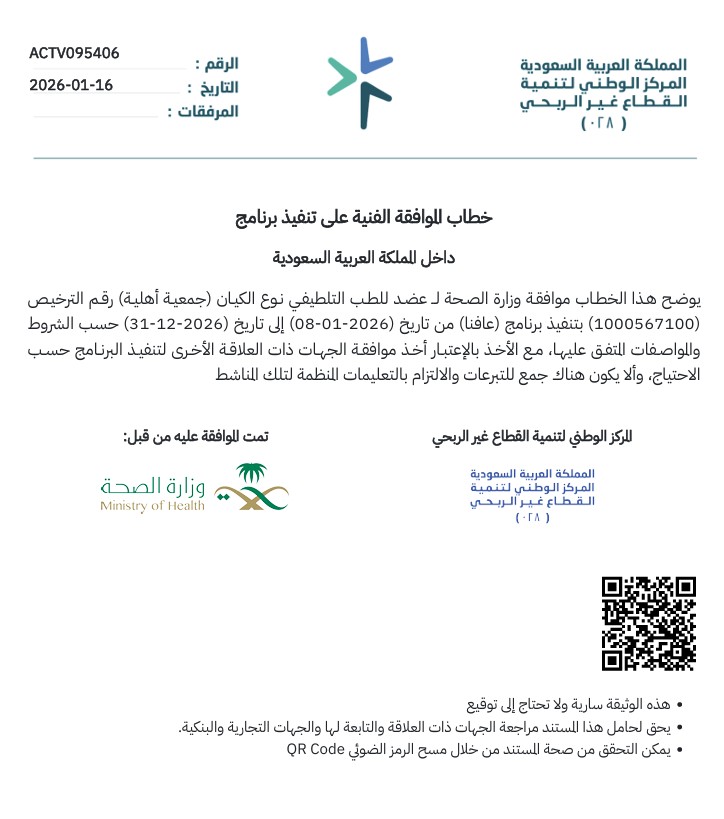 المملكة العربية السعودية
المركز الوطني لتنمية
القطاع غير الربحي
( ٠٢٨ )

الرقم : ACTV095406
التاريخ : 2026-01-16
المرفقات :

خطاب الموافقة الفنية على تنفيذ برنامج

داخل المملكة العربية السعودية

يوضح هذا الخطاب موافقة وزارة الصحة لـ عضد للطب التلطيفي نوع الكيان (جمعية أهلية) رقم الترخيص (1000567100) بتنفيذ برنامج (عافنا) من تاريخ (2026-01-08) إلى تاريخ (2026-12-31) حسب الشروط والمواصفات المتفق عليها، مع الأخذ بالإعتبار أخذ موافقة الجهات ذات العلاقة الأخرى لتنفيذ البرنامج حسب الاحتياج، وألا يكون هناك جمع للتبرعات والالتزام بالتعليمات المنظمة لتلك المناشط

المركز الوطني لتنمية القطاع غير الربحي

المملكة العربية السعودية
المركز الوطني لتنمية
القطاع غير الربحي
( ٠٢٨ )

تمت الموافقة عليه من قبل:

وزارة الصحة
Ministry of Health

• هذه الوثيقة سارية ولا تحتاج إلى توقيع
• يحق لحامل هذا المستند مراجعة الجهات ذات العلاقة والتابعة لها والجهات التجارية والبنكية.
• يمكن التحقق من صحة المستند من خلال مسح الرمز الضوئي QR Code